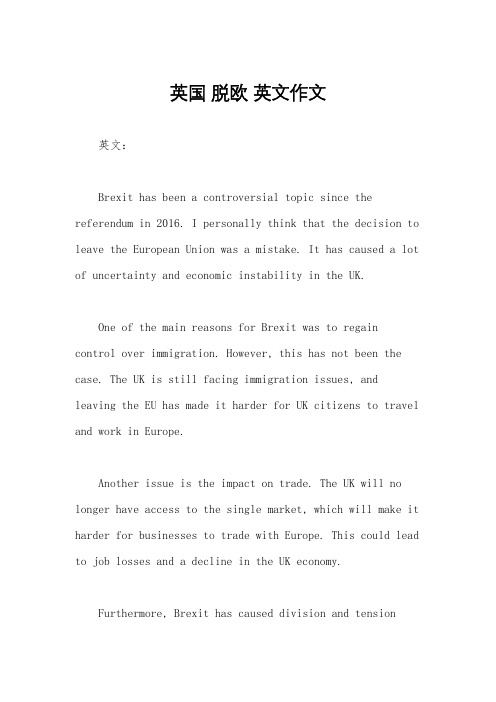 英国 脱欧 英文作文

英文：

Brexit has been a controversial topic since the referendum in 2016. I personally think that the decision to leave the European Union was a mistake. It has caused a lot of uncertainty and economic instability in the UK.

One of the main reasons for Brexit was to regain control over immigration. However, this has not been the case. The UK is still facing immigration issues, and leaving the EU has made it harder for UK citizens to travel and work in Europe.

Another issue is the impact on trade. The UK will no longer have access to the single market, which will make it harder for businesses to trade with Europe. This could lead to job losses and a decline in the UK economy.

Furthermore, Brexit has caused division and tension